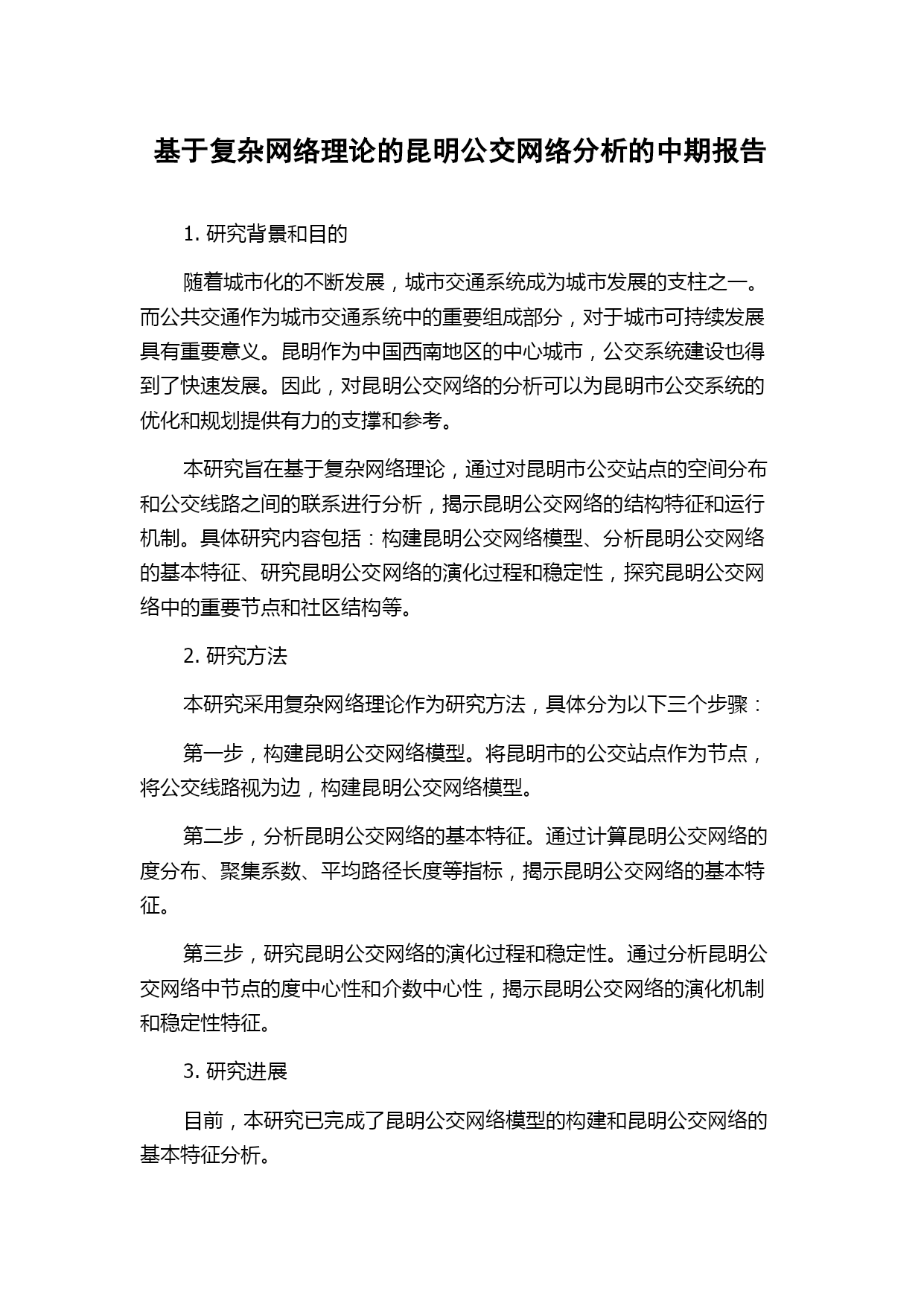 基于复杂网络理论的昆明公交网络分析的中期报告

1. 研究背景和目的

随着城市化的不断发展，城市交通系统成为城市发展的支柱之一。而公共交通作为城市交通系统中的重要组成部分，对于城市可持续发展具有重要意义。昆明作为中国西南地区的中心城市，公交系统建设也得到了快速发展。因此，对昆明公交网络的分析可以为昆明市公交系统的优化和规划提供有力的支撑和参考。

本研究旨在基于复杂网络理论，通过对昆明市公交站点的空间分布和公交线路之间的联系进行分析，揭示昆明公交网络的结构特征和运行机制。具体研究内容包括：构建昆明公交网络模型、分析昆明公交网络的基本特征、研究昆明公交网络的演化过程和稳定性，探究昆明公交网络中的重要节点和社区结构等。

2. 研究方法

本研究采用复杂网络理论作为研究方法，具体分为以下三个步骤：

第一步，构建昆明公交网络模型。将昆明市的公交站点作为节点，将公交线路视为边，构建昆明公交网络模型。

第二步，分析昆明公交网络的基本特征。通过计算昆明公交网络的度分布、聚集系数、平均路径长度等指标，揭示昆明公交网络的基本特征。

第三步，研究昆明公交网络的演化过程和稳定性。通过分析昆明公交网络中节点的度中心性和介数中心性，揭示昆明公交网络的演化机制和稳定性特征。

3. 研究进展

目前，本研究已完成了昆明公交网络模型的构建和昆明公交网络的基本特征分析。